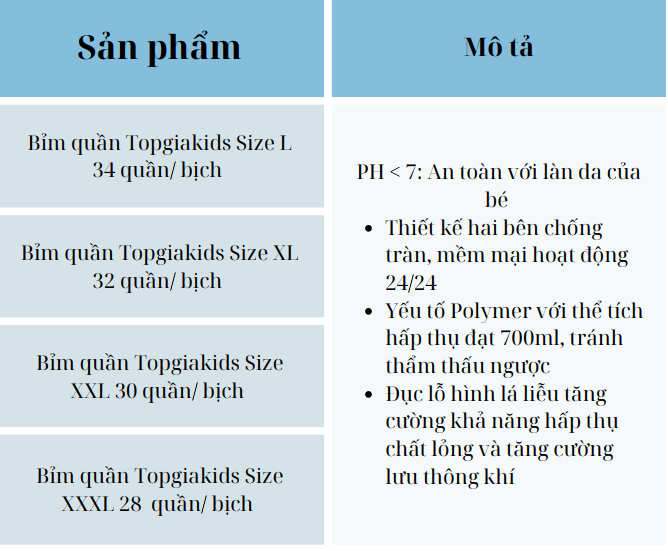 | Sản phẩm | Mô tả |
|---|---|
| Bỉm quần Topgiakids Size L 34 quần/ bịch | PH < 7: An toàn với làn da của bé • Thiết kế hai bên chống tràn, mềm mại hoạt động 24/24 • Yếu tố Polymer với thể tích hấp thụ đạt 700ml, tránh thẩm thấu ngược • Đục lỗ hình lá liễu tăng cường khả năng hấp thụ chất lỏng và tăng cường lưu thông khí |
| Bỉm quần Topgiakids Size XL 32 quần/ bịch | |
| Bỉm quần Topgiakids Size XXL 30 quần/ bịch | |
| Bỉm quần Topgiakids Size XXXL 28 quần/ bịch | |